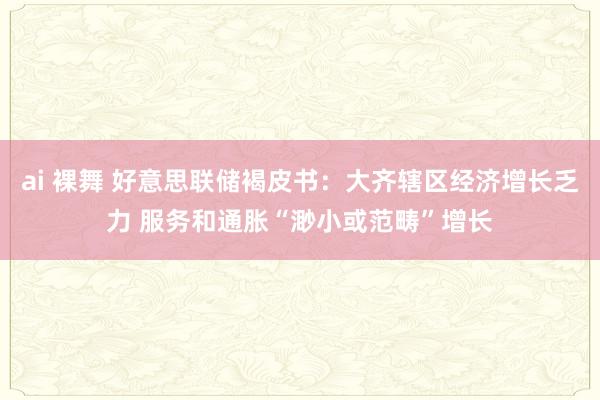 ai 裸舞 好意思联储褐皮书：大齐辖区经济增长乏力 服务和通胀“渺小或范畴”增长